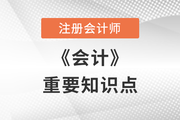 注册会计师

《会计》

重要知识点